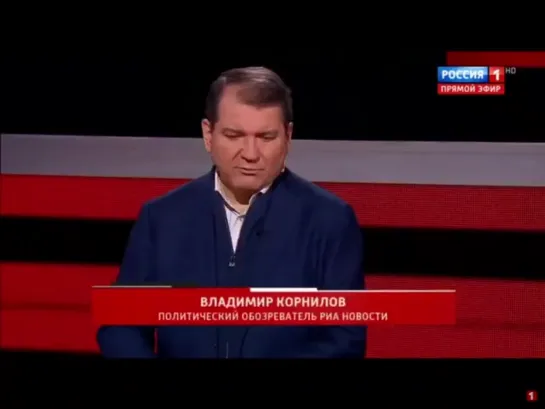 РОССИЯ 1 HD
ПРЯМОЙ ЭФИР

ВЛАДИМИР КОРНИЛОВ
ПОЛИТИЧЕСКИЙ ОБОЗРЕВАТЕЛЬ РИА НОВОСТИ

1